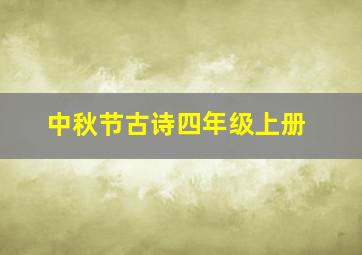 中秋节古诗四年级上册